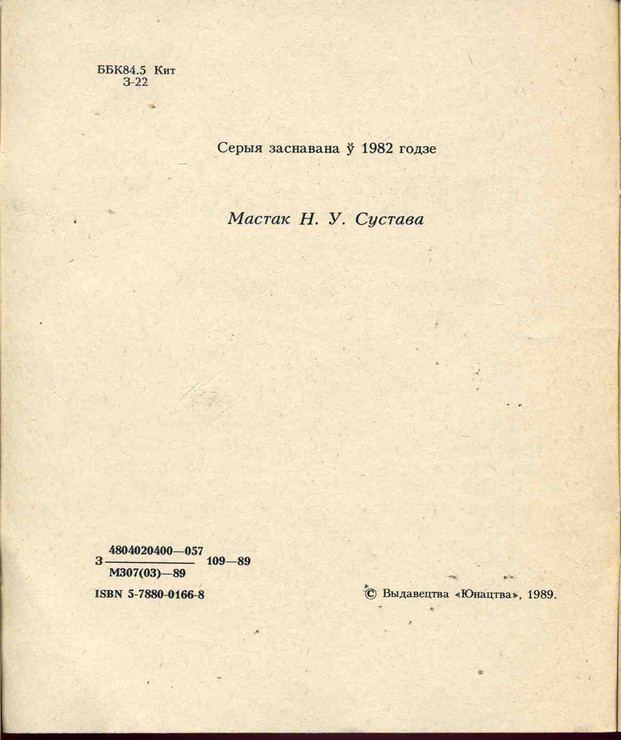 ББК84.5 Кит
З-22

Серыя заснавана ў 1982 годзе

Мастак Н. У. Сустава

З $\frac{4804020400—057}{М307(03)—89}$ 109—89

ISBN 5-7880-0166-8

© Выдавецтва «Юнацтва», 1989.